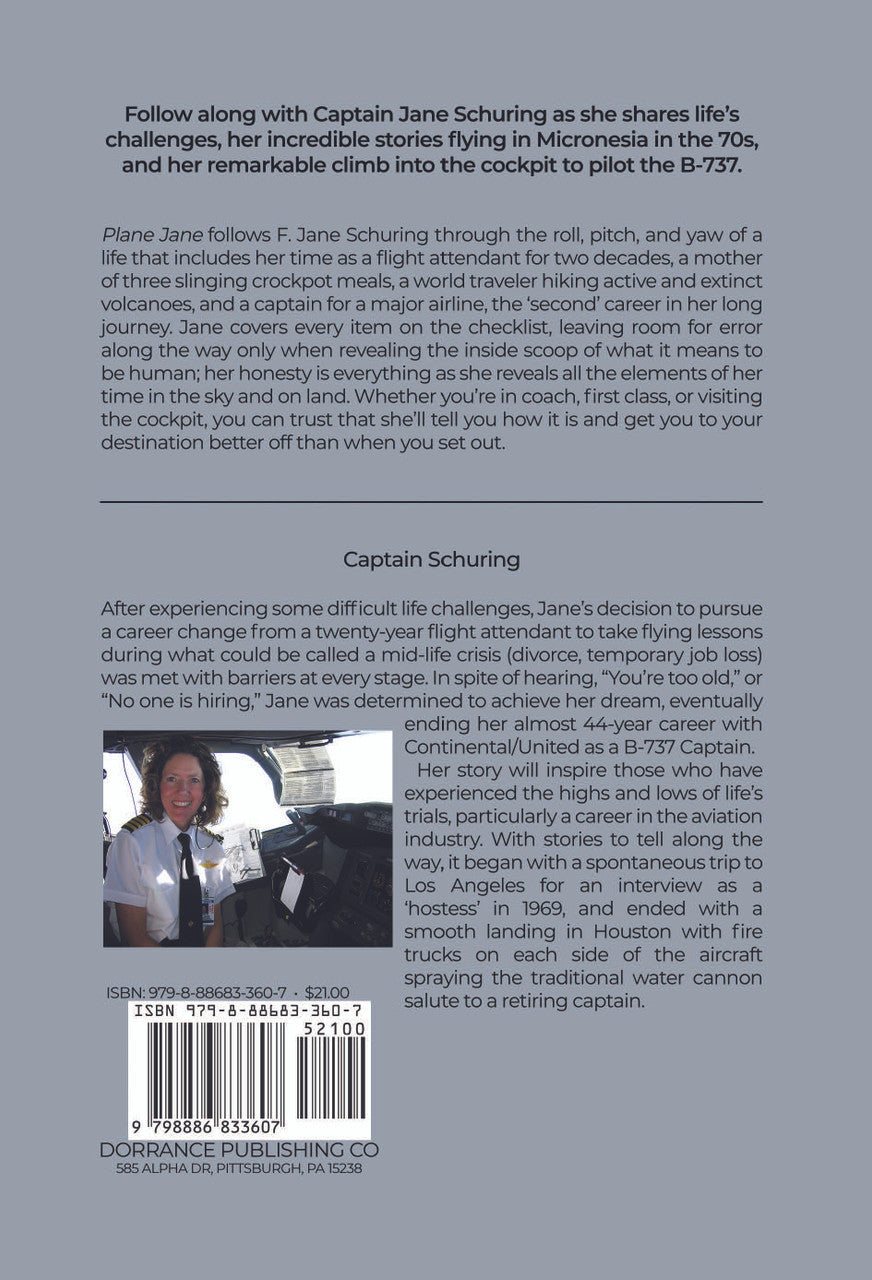 Follow along with Captain Jane Schuring as she shares life's challenges, her incredible stories flying in Micronesia in the 70s, and her remarkable climb into the cockpit to pilot the B-737.

Plane Jane follows F. Jane Schuring through the roll, pitch, and yaw of a life that includes her time as a flight attendant for two decades, a mother of three slinging crockpot meals, a world traveler hiking active and extinct volcanoes, and a captain for a major airline, the 'second' career in her long journey. Jane covers every item on the checklist, leaving room for error along the way only when revealing the inside scoop of what it means to be human; her honesty is everything as she reveals all the elements of her time in the sky and on land. Whether you're in coach, first class, or visiting the cockpit, you can trust that she'll tell you how it is and get you to your destination better off than when you set out.

Captain Schuring

After experiencing some difficult life challenges, Jane's decision to pursue a career change from a twenty-year flight attendant to take flying lessons during what could be called a mid-life crisis (divorce, temporary job loss) was met with barriers at every stage. In spite of hearing, "You're too old," or "No one is hiring," Jane was determined to achieve her dream, eventually ending her almost 44-year career with Continental/United as a B-737 Captain.

Her story will inspire those who have experienced the highs and lows of life's trials, particularly a career in the aviation industry. With stories to tell along the way, it began with a spontaneous trip to Los Angeles for an interview as a 'hostess' in 1969, and ended with a smooth landing in Houston with fire trucks on each side of the aircraft spraying the traditional water cannon salute to a retiring captain.

ISBN: 979-8-88683-360-7 • $21.00

ISBN 979-8-88683-360-7

52100

9 798886 833607

DORRANCE PUBLISHING CO
585 ALPHA DR, PITTSBURGH, PA 15238